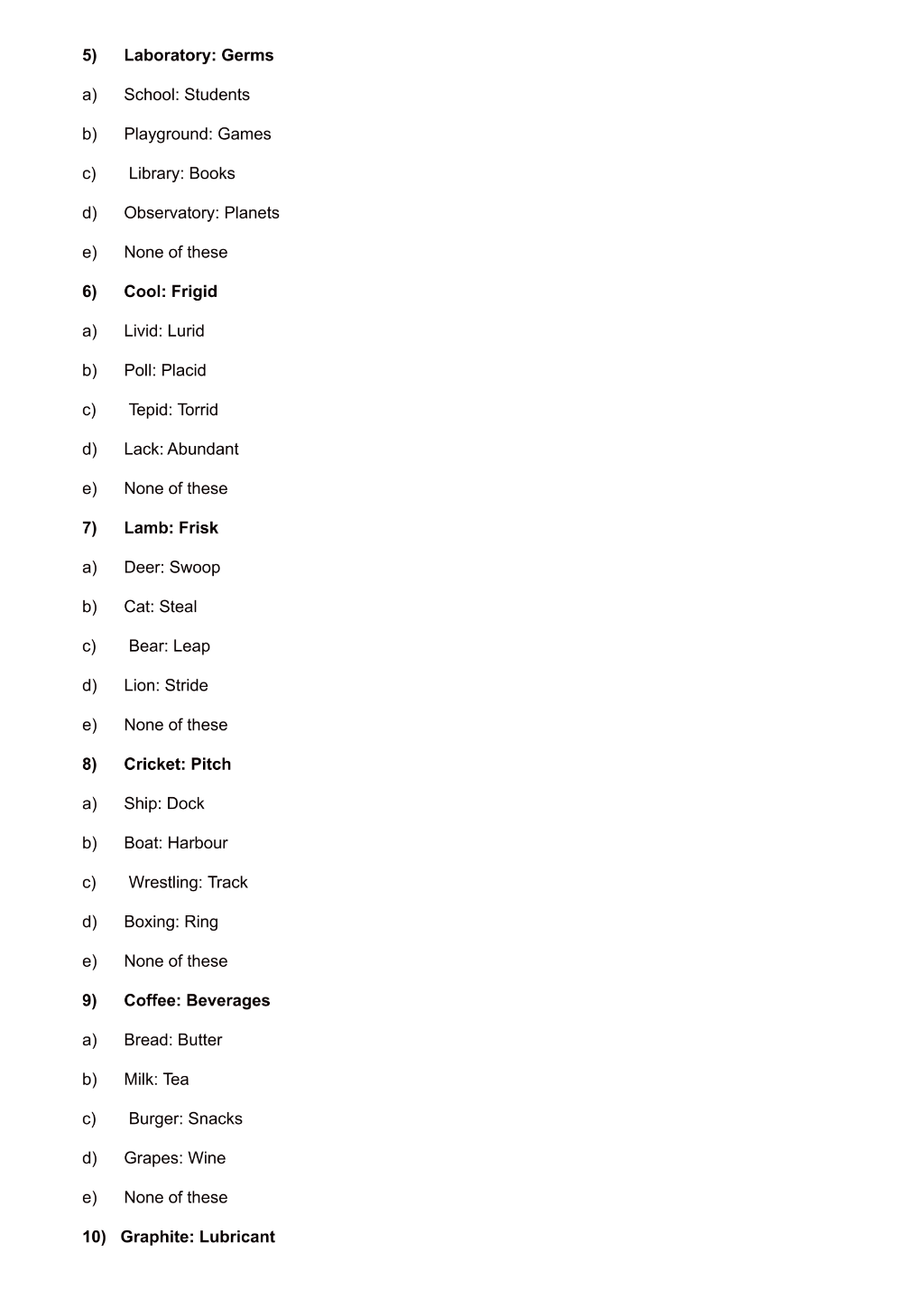 5) Laboratory: Germs

a) School: Students

b) Playground: Games

c) Library: Books

d) Observatory: Planets

e) None of these

6) Cool: Frigid

a) Livid: Lurid

b) Poll: Placid

c) Tepid: Torrid

d) Lack: Abundant

e) None of these

7) Lamb: Frisk

a) Deer: Swoop

b) Cat: Steal

c) Bear: Leap

d) Lion: Stride

e) None of these

8) Cricket: Pitch

a) Ship: Dock

b) Boat: Harbour

c) Wrestling: Track

d) Boxing: Ring

e) None of these

9) Coffee: Beverages

a) Bread: Butter

b) Milk: Tea

c) Burger: Snacks

d) Grapes: Wine

e) None of these

10) Graphite: Lubricant